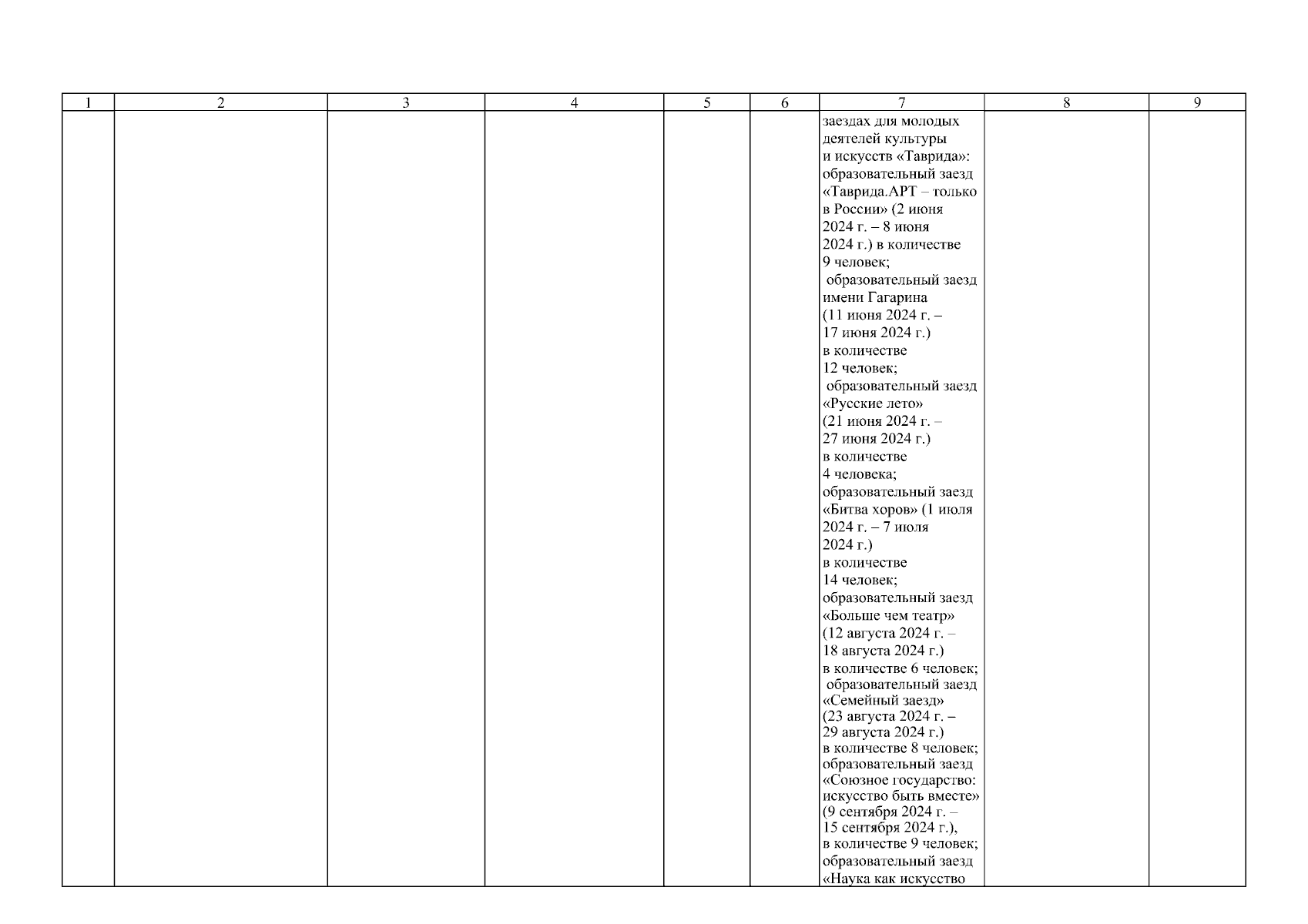 | 1 | 2 | 3 | 4 | 5 | 6 | 7 | 8 | 9 |
|---|---|---|---|---|---|---|---|---|
| | | | | | | заездах для молодых деятелей культуры и искусств «Таврида»: образовательный заезд «Таврида.АРТ – только в России» (2 июня 2024 г. – 8 июня 2024 г.) в количестве 9 человек; образовательный заезд имени Гагарина (11 июня 2024 г. – 17 июня 2024 г.) в количестве 12 человек; образовательный заезд «Русские лето» (21 июня 2024 г. – 27 июня 2024 г.) в количестве 4 человека; образовательный заезд «Битва хоров» (1 июля 2024 г. – 7 июля 2024 г.) в количестве 14 человек; образовательный заезд «Больше чем театр» (12 августа 2024 г. – 18 августа 2024 г.) в количестве 6 человек; образовательный заезд «Семейный заезд» (23 августа 2024 г. – 29 августа 2024 г.) в количестве 8 человек; образовательный заезд «Союзное государство: искусство быть вместе» (9 сентября 2024 г. – 15 сентября 2024 г.), в количестве 9 человек; образовательный заезд «Наука как искусство | | |